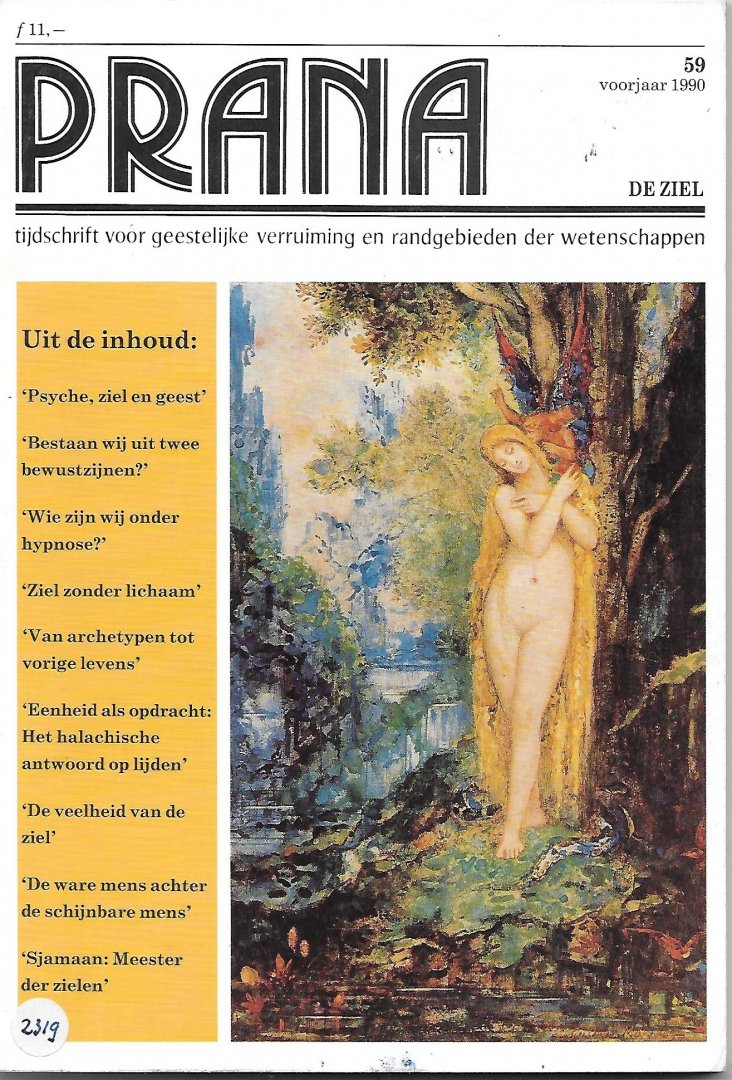 f 11,-

PRANA

59
voorjaar 1990

DE ZIEL

tijdschrift voor geestelijke verruiming en randgebieden der wetenschappen

Uit de inhoud:

'Psyche, ziel en geest'

'Bestaan wij uit twee bewustzijnen?'

'Wie zijn wij onder hypnose?'

'Ziel zonder lichaam'

'Van archetypen tot vorige levens'

'Eenheid als opdracht: Het halachische antwoord op lijden'

'De veelheid van de ziel'

'De ware mens achter de schijnbare mens'

'Sjamaan: Meester der zielen'

2319